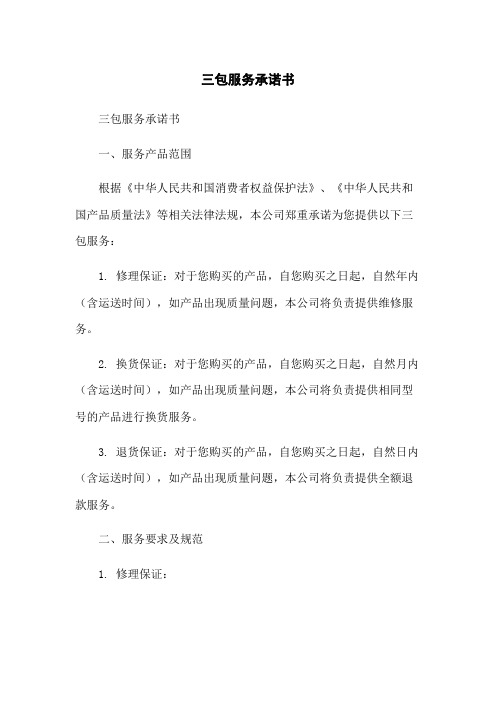 三包服务承诺书

三包服务承诺书

一、服务产品范围

根据《中华人民共和国消费者权益保护法》、《中华人民共和国产品质量法》等相关法律法规，本公司郑重承诺为您提供以下三包服务：

1. 修理保证：对于您购买的产品，自您购买之日起，自然年内（含运送时间），如产品出现质量问题，本公司将负责提供维修服务。

2. 换货保证：对于您购买的产品，自您购买之日起，自然月内（含运送时间），如产品出现质量问题，本公司将负责提供相同型号的产品进行换货服务。

3. 退货保证：对于您购买的产品，自您购买之日起，自然日内（含运送时间），如产品出现质量问题，本公司将负责提供全额退款服务。

二、服务要求及规范

1. 修理保证：